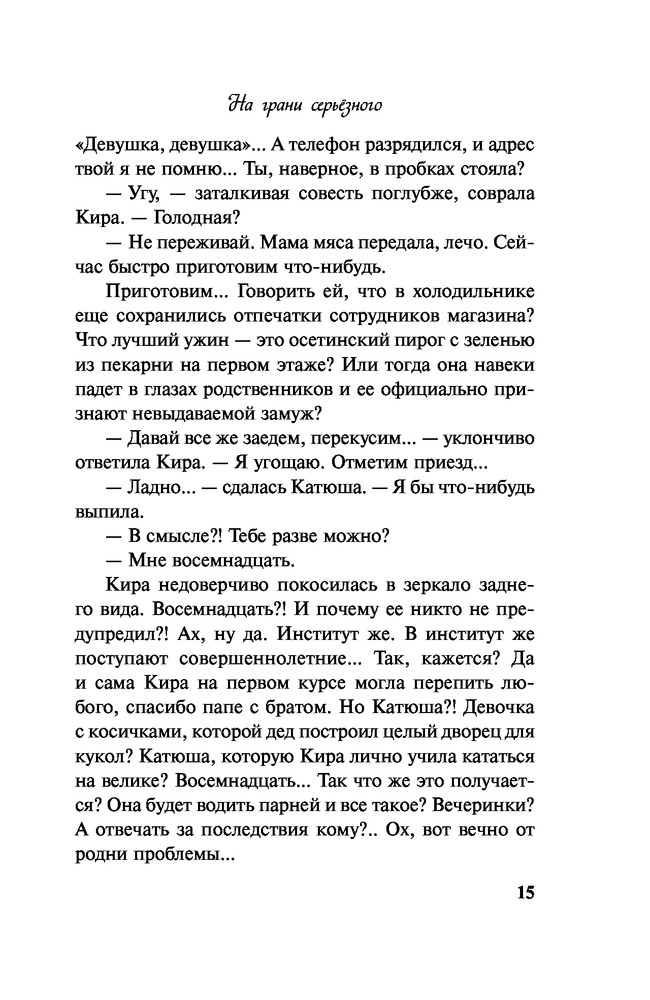 На грани серьёзного

«Девушка, девушка»... А телефон разрядился, и адрес твой я не помню... Ты, наверное, в пробках стояла?

— Угу, — заталкивая совесть поглубже, соврала Кира. — Голодная?

— Не переживай. Мама мяса передала, лечо. Сейчас быстро приготовим что-нибудь.

Приготовим... Говорить ей, что в холодильнике еще сохранились отпечатки сотрудников магазина? Что лучший ужин — это осетинский пирог с зеленью из пекарни на первом этаже? Или тогда она навеки падет в глазах родственников и ее официально признают невыдаваемой замуж?

— Давай все же заедем, перекусим... — уклончиво ответила Кира. — Я угощаю. Отметим приезд...

— Ладно... — сдалась Катюша. — Я бы что-нибудь выпила.

— В смысле?! Тебе разве можно?

— Мне восемнадцать.

Кира недоверчиво покосилась в зеркало заднего вида. Восемнадцать?! И почему ее никто не предупредил?! Ах, ну да. Институт же. В институт же поступают совершеннолетние... Так, кажется? Да и сама Кира на первом курсе могла перепить любого, спасибо папе с братом. Но Катюша?! Девочка с косичками, которой дед построил целый дворец для кукол? Катюша, которую Кира лично учила кататься на велике? Восемнадцать... Так что же это получается? Она будет водить парней и все такое? Вечеринки? А отвечать за последствия кому?.. Ох, вот вечно от родни проблемы...

15